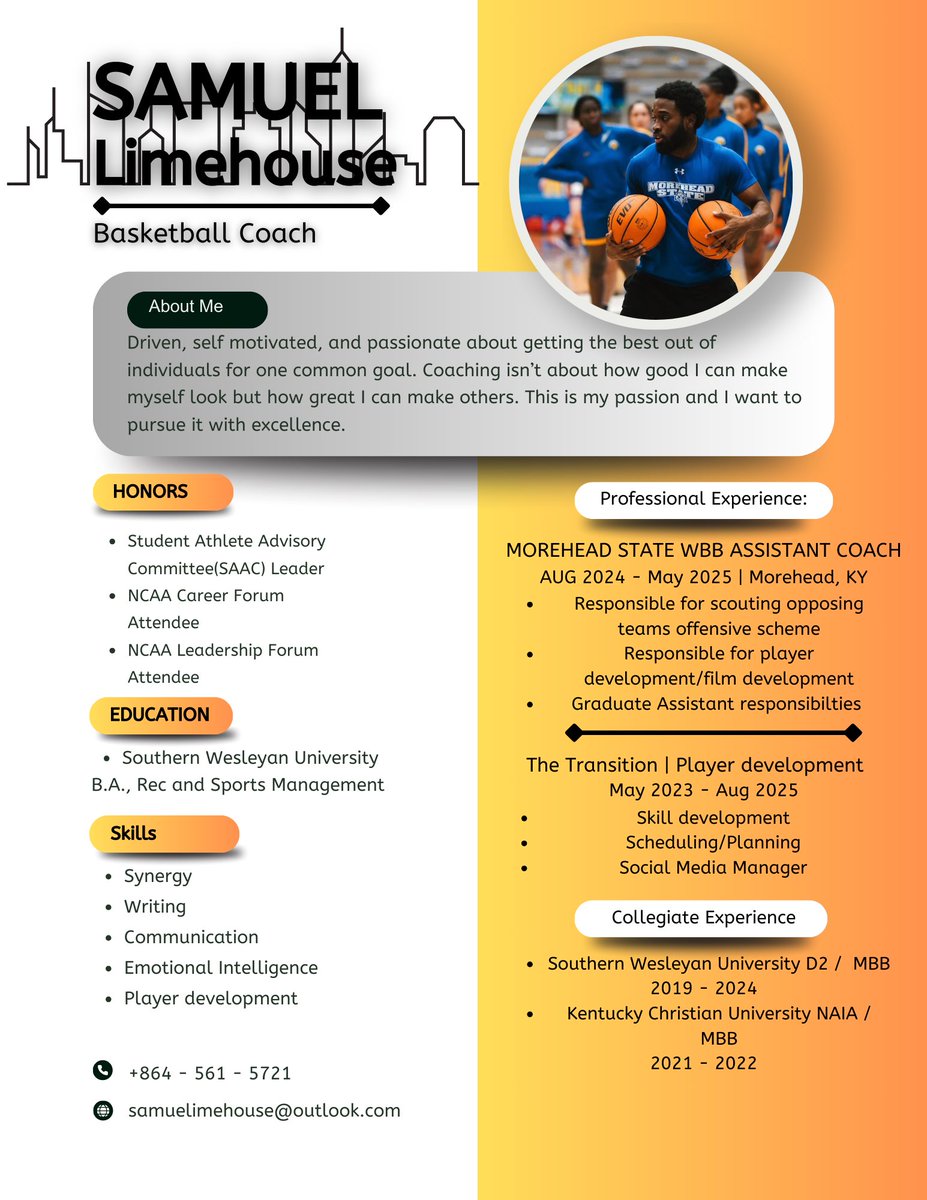 SAMUEL
Limehouse

Basketball Coach

MOREHEAD STATE

About Me

Driven, self motivated, and passionate about getting the best out of individuals for one common goal. Coaching isn't about how good I can make myself look but how great I can make others. This is my passion and I want to pursue it with excellence.

HONORS

- Student Athlete Advisory Committee(SAAC) Leader
- NCAA Career Forum Attendee
- NCAA Leadership Forum Attendee

EDUCATION

- Southern Wesleyan University
B.A., Rec and Sports Management

Skills

- Synergy
- Writing
- Communication
- Emotional Intelligence
- Player development

+864 - 561 - 5721

samuelimehouse@outlook.com

Professional Experience:

MOREHEAD STATE WBB ASSISTANT COACH
AUG 2024 - May 2025 | Morehead, KY

- Responsible for scouting opposing teams offensive scheme
- Responsible for player development/film development
- Graduate Assistant responsibilties

The Transition | Player development
May 2023 - Aug 2025

- Skill development
- Scheduling/Planning
- Social Media Manager

Collegiate Experience

- Southern Wesleyan University D2 / MBB
2019 - 2024
- Kentucky Christian University NAIA / MBB
2021 - 2022